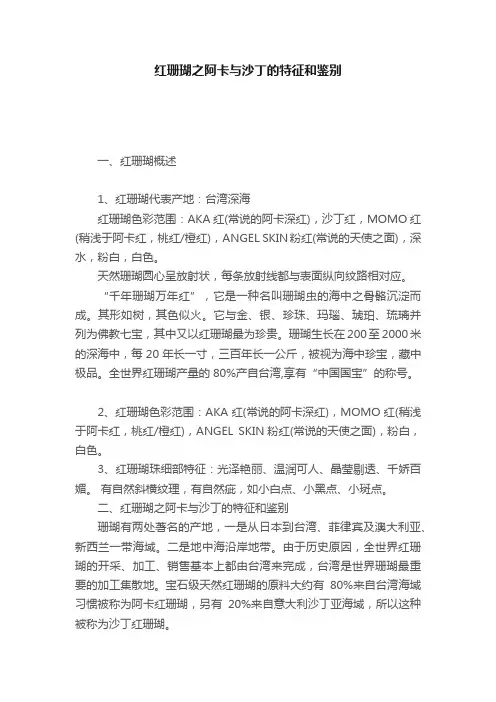 红珊瑚之阿卡与沙丁的特征和鉴别

一、红珊瑚概述

1、红珊瑚代表产地：台湾深海

红珊瑚色彩范围：AKA 红(常说的阿卡深红)，沙丁红，MOMO 红(稍浅于阿卡红，桃红/橙红)，ANGEL SKIN 粉红(常说的天使之面)，深水，粉白，白色。

天然珊瑚圆心呈放射状，每条放射线都与表面纵向纹路相对应。

“千年珊瑚万年红”，它是一种名叫珊瑚虫的海中之骨骼沉淀而成。其形如树，其色似火。它与金、银、珍珠、玛瑙、琥珀、琉璃并列为佛教七宝，其中又以红珊瑚最为珍贵。珊瑚生长在 200 至 2000 米的深海中，每 20 年长一寸，三百年长一公斤，被视为海中珍宝，藏中极品。全世界红珊瑚产量的 80%产自台湾,享有“中国国宝”的称号。

2、红珊瑚色彩范围：AKA 红(常说的阿卡深红)，MOMO 红(稍浅于阿卡红，桃红/橙红)，ANGEL SKIN 粉红(常说的天使之面)，粉白，白色。

3、红珊瑚珠细部特征：光泽艳丽、温润可人、晶莹剔透、千娇百媚。 有自然斜横纹理，有自然疵，如小白点、小黑点、小斑点。

二、红珊瑚之阿卡与沙丁的特征和鉴别

珊瑚有两处著名的产地，一是从日本到台湾、菲律宾及澳大利亚、新西兰一带海域。二是地中海沿岸地带。由于历史原因，全世界红珊瑚的开采、加工、销售基本上都由台湾来完成，台湾是世界珊瑚最重要的加工集散地。宝石级天然红珊瑚的原料大约有 80%来自台湾海域习惯被称为阿卡红珊瑚，另有 20%来自意大利沙丁亚海域，所以这种被称为沙丁红珊瑚。